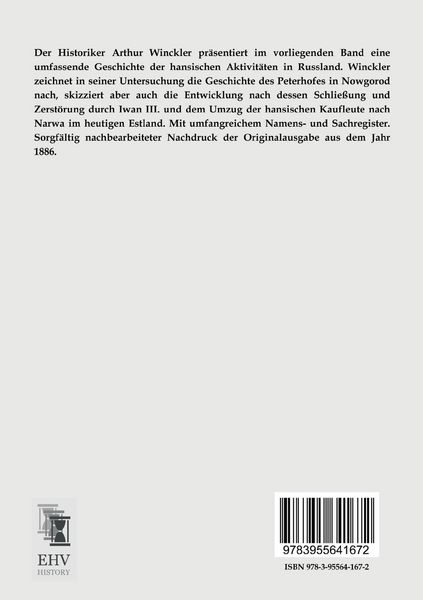 Der Historiker Arthur Winckler präsentiert im vorliegenden Band eine umfassende Geschichte der hansischen Aktivitäten in Russland. Winckler zeichnet in seiner Untersuchung die Geschichte des Peterhofes in Nowgorod nach, skizziert aber auch die Entwicklung nach dessen Schließung und Zerstörung durch Iwan III. und dem Umzug der hansischen Kaufleute nach Narwa im heutigen Estland. Mit umfangreichem Namens- und Sachregister. Sorgfältig nachbearbeiteter Nachdruck der Originalausgabe aus dem Jahr 1886.

EHV
HISTORY

9783955641672

ISBN 978-3-95564-167-2